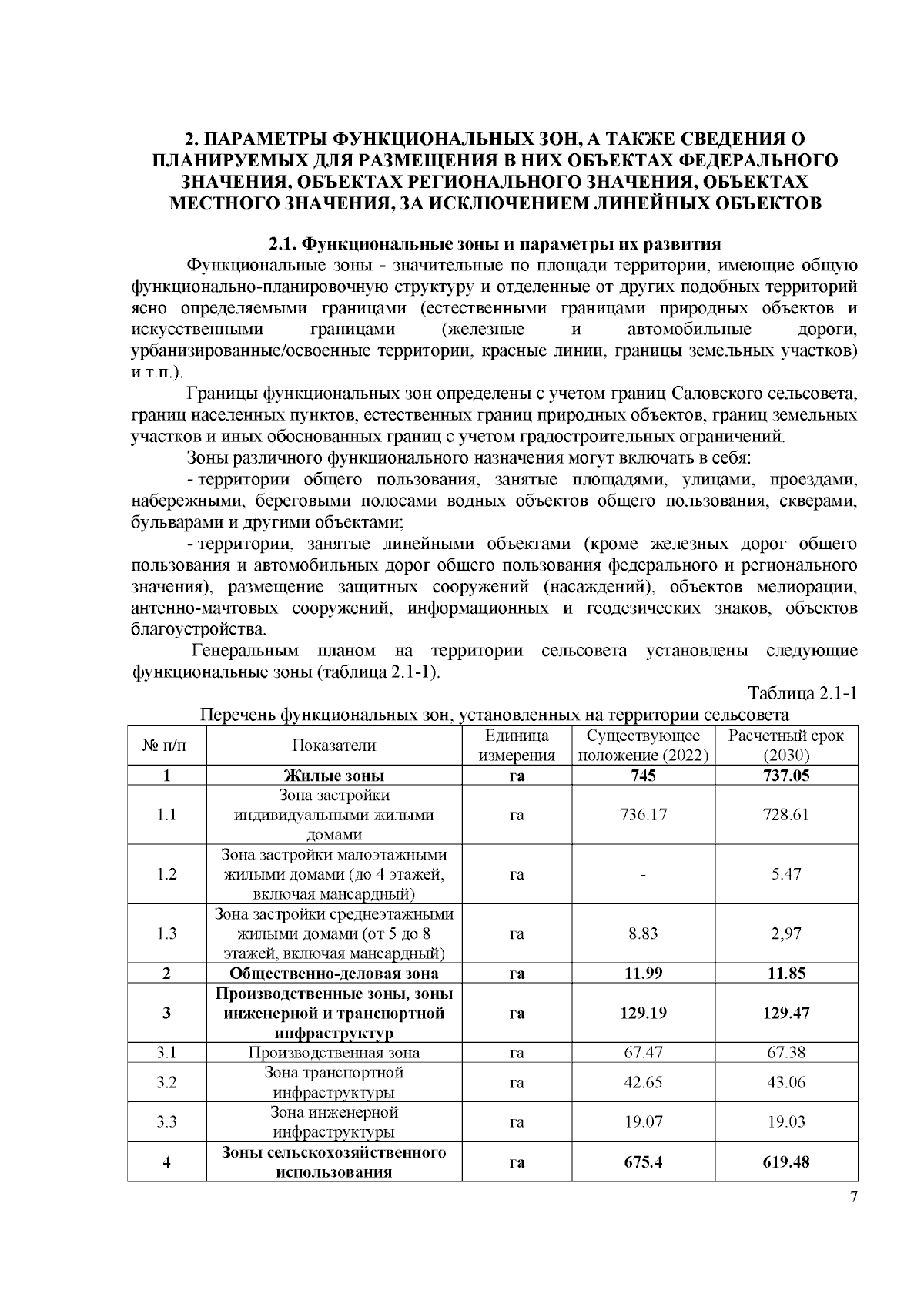 2. ПАРАМЕТРЫ ФУНКЦИОНАЛЬНЫХ ЗОН, А ТАКЖЕ СВЕДЕНИЯ О ПЛАНИРУЕМЫХ ДЛЯ РАЗМЕЩЕНИЯ В НИХ ОБЪЕКТАХ ФЕДЕРАЛЬНОГО ЗНАЧЕНИЯ, ОБЪЕКТАХ РЕГИОНАЛЬНОГО ЗНАЧЕНИЯ, ОБЪЕКТАХ МЕСТНОГО ЗНАЧЕНИЯ, ЗА ИСКЛЮЧЕНИЕМ ЛИНЕЙНЫХ ОБЪЕКТОВ

2.1. Функциональные зоны и параметры их развития

Функциональные зоны - значительные по площади территории, имеющие общую функционально-планировочную структуру и отделенные от других подобных территорий ясно определяемыми границами (естественными границами природных объектов и искусственными границами (железные и автомобильные дороги, урбанизированные/освоенные территории, красные линии, границы земельных участков) и т.п.).

Границы функциональных зон определены с учетом границ Саловского сельсовета, границ населенных пунктов, естественных границ природных объектов, границ земельных участков и иных обоснованных границ с учетом градостроительных ограничений.

Зоны различного функционального назначения могут включать в себя:

- территории общего пользования, занятые площадями, улицами, проездами, набережными, береговыми полосами водных объектов общего пользования, скверами, бульварами и другими объектами;

- территории, занятые линейными объектами (кроме железных дорог общего пользования и автомобильных дорог общего пользования федерального и регионального значения), размещение защитных сооружений (насаждений), объектов мелиорации, антенно-мачтовых сооружений, информационных и геодезических знаков, объектов благоустройства.

Генеральным планом на территории сельсовета установлены следующие функциональные зоны (таблица 2.1-1).

Таблица 2.1-1

Перечень функциональных зон, установленных на территории сельсовета

| № п/п | Показатели | Единица измерения | Существующее положение (2022) | Расчетный срок (2030) |
|---|---|---|---|---|
| 1 | Жилые зоны | га | 745 | 737.05 |
| 1.1 | Зона застройки индивидуальными жилыми домами | га | 736.17 | 728.61 |
| 1.2 | Зона застройки малоэтажными жилыми домами (до 4 этажей, включая мансардный) | га | - | 5.47 |
| 1.3 | Зона застройки среднеэтажными жилыми домами (от 5 до 8 этажей, включая мансардный) | га | 8.83 | 2,97 |
| 2 | Общественно-деловая зона | га | 11.99 | 11.85 |
| 3 | Производственные зоны, зоны инженерной и транспортной инфраструктур | га | 129.19 | 129.47 |
| 3.1 | Производственная зона | га | 67.47 | 67.38 |
| 3.2 | Зона транспортной инфраструктуры | га | 42.65 | 43.06 |
| 3.3 | Зона инженерной инфраструктуры | га | 19.07 | 19.03 |
| 4 | Зоны сельскохозяйственного использования | га | 675.4 | 619.48 |

7